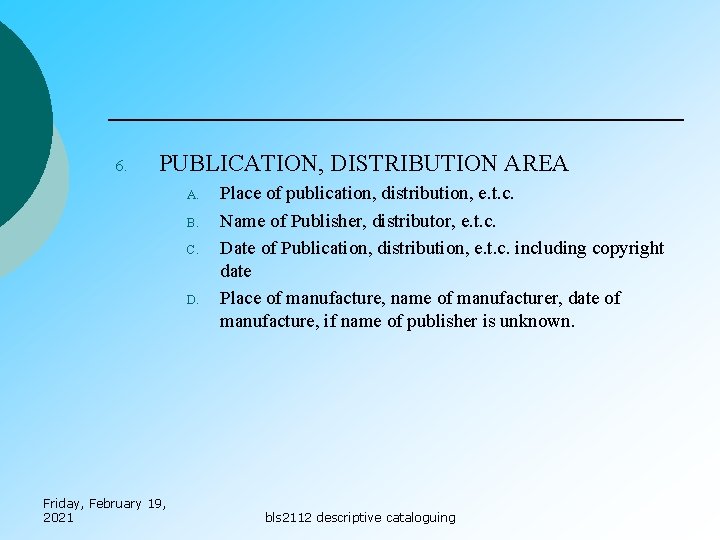 6. PUBLICATION, DISTRIBUTION AREA

A. Place of publication, distribution, e.t.c.

B. Name of Publisher, distributor, e.t.c.

C. Date of Publication, distribution, e.t.c. including copyright date

D. Place of manufacture, name of manufacturer, date of manufacture, if name of publisher is unknown.

Friday, February 19, 2021

bls2112 descriptive cataloguing